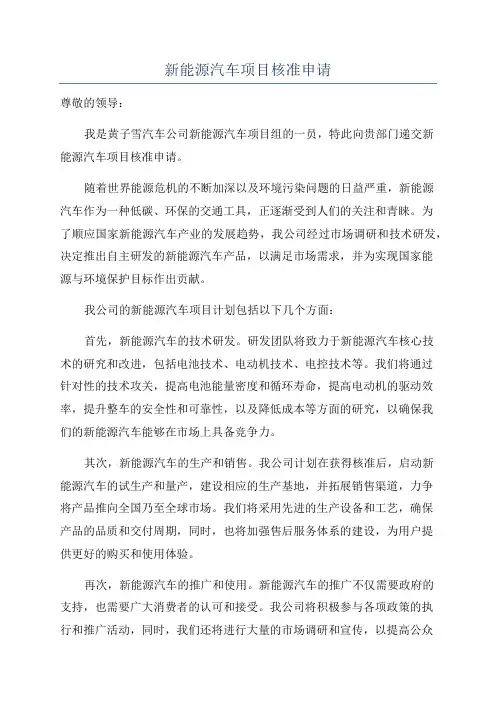 新能源汽车项目核准申请

尊敬的领导：

我是黄子雪汽车公司新能源汽车项目组的一员，特此向贵部门递交新能源汽车项目核准申请。

随着世界能源危机的不断加深以及环境污染问题的日益严重，新能源汽车作为一种低碳、环保的交通工具，正逐渐受到人们的关注和青睐。为了顺应国家新能源汽车产业的发展趋势，我公司经过市场调研和技术研发，决定推出自主研发的新能源汽车产品，以满足市场需求，并为实现国家能源与环境保护目标作出贡献。

我公司的新能源汽车项目计划包括以下几个方面：

首先，新能源汽车的技术研发。研发团队将致力于新能源汽车核心技术的研究和改进，包括电池技术、电动机技术、电控技术等。我们将通过针对性的技术攻关，提高电池能量密度和循环寿命，提高电动机的驱动效率，提升整车的安全性和可靠性，以及降低成本等方面的研究，以确保我们的新能源汽车能够在市场上具备竞争力。

其次，新能源汽车的生产和销售。我公司计划在获得核准后，启动新能源汽车的试生产和量产，建设相应的生产基地，并拓展销售渠道，力争将产品推向全国乃至全球市场。我们将采用先进的生产设备和工艺，确保产品的品质和交付周期，同时，也将加强售后服务体系的建设，为用户提供更好的购买和使用体验。

再次，新能源汽车的推广和使用。新能源汽车的推广不仅需要政府的支持，也需要广大消费者的认可和接受。我公司将积极参与各项政策的执行和推广活动，同时，我们还将进行大量的市场调研和宣传，以提高公众